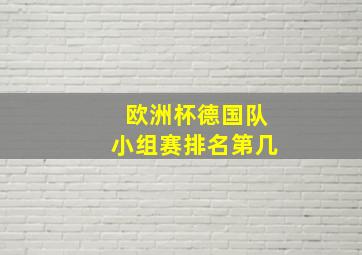 欧洲杯德国队
小组赛排名第几